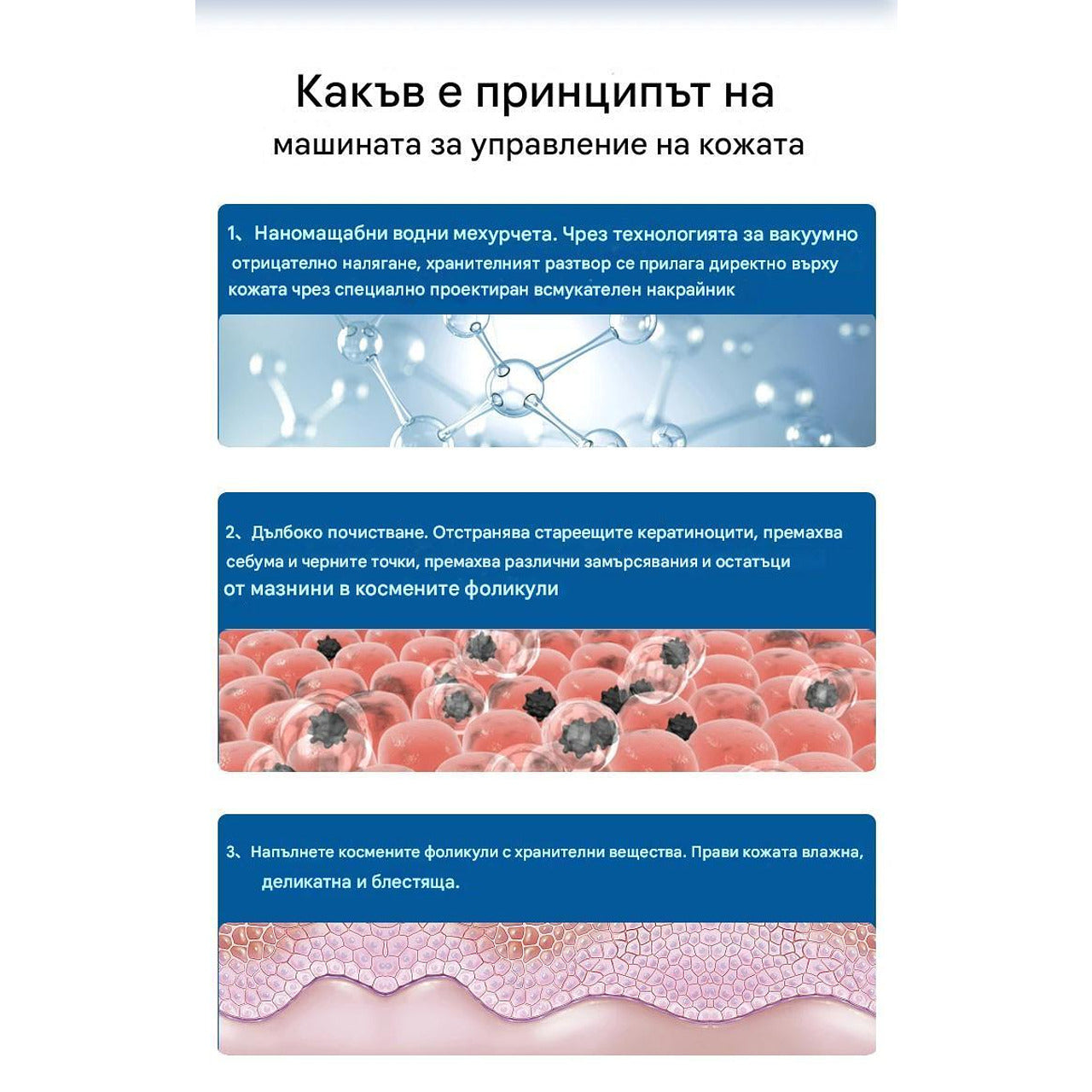 Какъв е принципът на
машината за управление на кожата

1、Наномащабни водни мехурчета. Чрез технологията за вакуумно отрицателно налягане, хранителният разтвор се прилага директно върху кожата чрез специално проектиран всмукателен накрайник

2、Дълбоко почистване. Отстранява стареещите кератиноцити, премахва себума и черните точки, премахва различни замърсявания и остатъци от мазнини в космените фоликули

3、Напълнете космените фоликули с хранителни вещества. Прави кожата влажна, деликатна и блестяща.